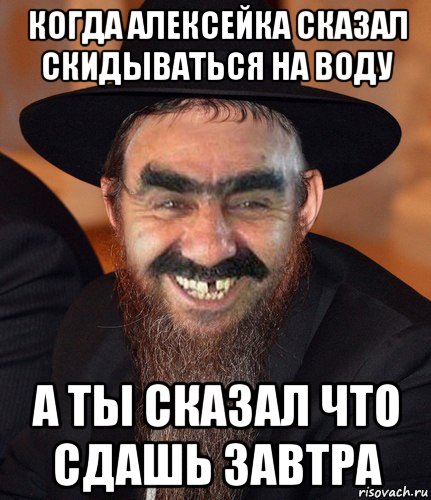 КОГДА АЛЕКСЕЙКА СКАЗАЛ СКИДЫВАТЬСЯ НА ВОДУ

А ТЫ СКАЗАЛ ЧТО СДАШЬ ЗАВТРА

risovach.ru